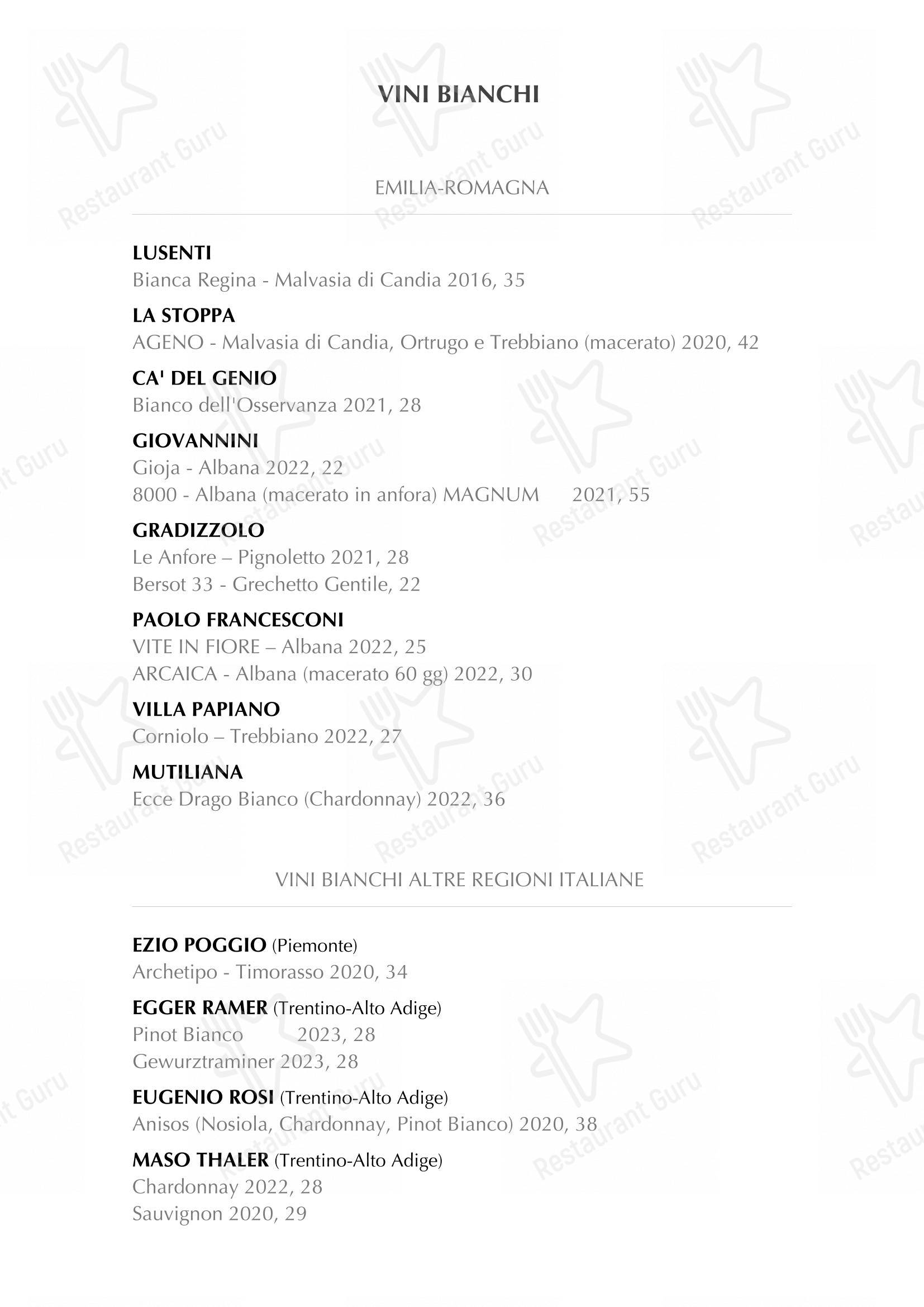 VINI BIANCHI

EMILIA-ROMAGNA

LUSENTI
Bianca Regina - Malvasia di Candia 2016, 35

LA STOPPA
AGENO - Malvasia di Candia, Ortrugo e Trebbiano (macerato) 2020, 42

CA' DEL GENIO
Bianco dell'Osservanza 2021, 28

GIOVANNINI
Gioja - Albana 2022, 22
8000 - Albana (macerato in anfora) MAGNUM 2021, 55

GRADIZZOLO
Le Anfore – Pignoletto 2021, 28
Bersot 33 - Grechetto Gentile, 22

PAOLO FRANCESCONI
VITE IN FIORE – Albana 2022, 25
ARCAICA - Albana (macerato 60 gg) 2022, 30

VILLA PAPIANO
Corniolo – Trebbiano 2022, 27

MUTILIANA
Ecce Drago Bianco (Chardonnay) 2022, 36

VINI BIANCHI ALTRE REGIONI ITALIANE

EZIO POGGIO (Piemonte)
Archetipo - Timorasso 2020, 34

EGGER RAMER (Trentino-Alto Adige)
Pinot Bianco 2023, 28
Gewurztraminer 2023, 28

EUGENIO ROSI (Trentino-Alto Adige)
Anisos (Nosiola, Chardonnay, Pinot Bianco) 2020, 38

MASO THALER (Trentino-Alto Adige)
Chardonnay 2022, 28
Sauvignon 2020, 29

Restaurant Guru